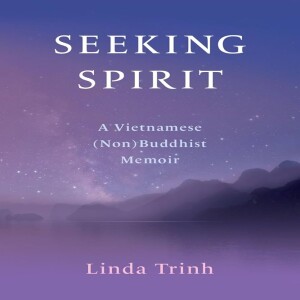 SEEKING SPIRIT

A Vietnamese (Non)Buddhist Memoir

Linda Trinh